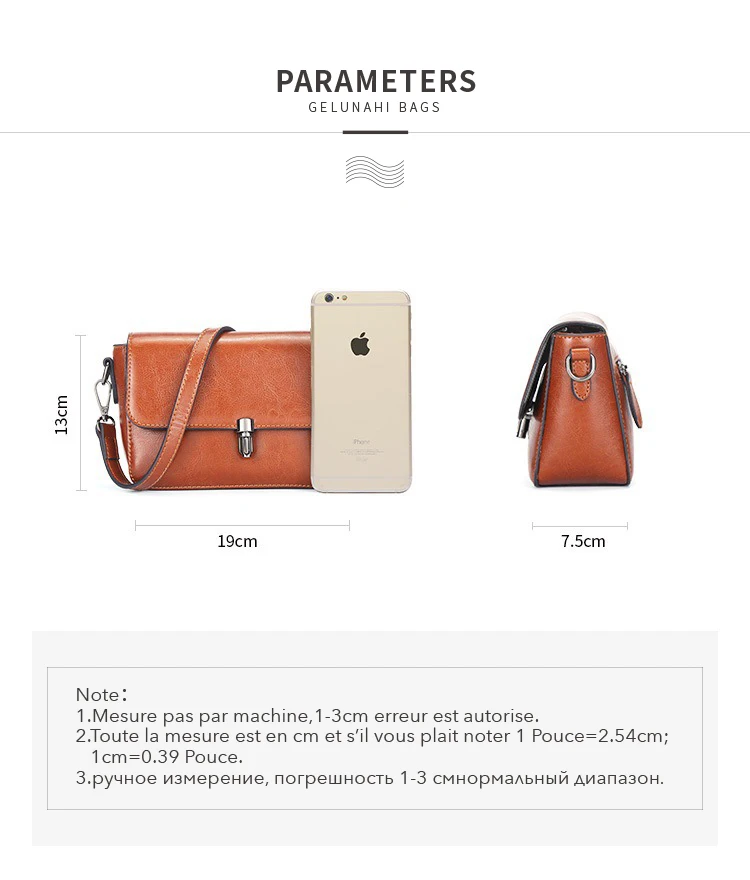 PARAMETERS
GELUNAHI BAGS

13cm

19cm

7.5cm

Note：
1.Mesure pas par machine,1-3cm erreur est autorise.
2.Toute la mesure est en cm et s'il vous plait noter 1 Pouce=2.54cm; 1cm=0.39 Pouce.
3.ручное измерение, погрешность 1-3 смнормальный диапазон.